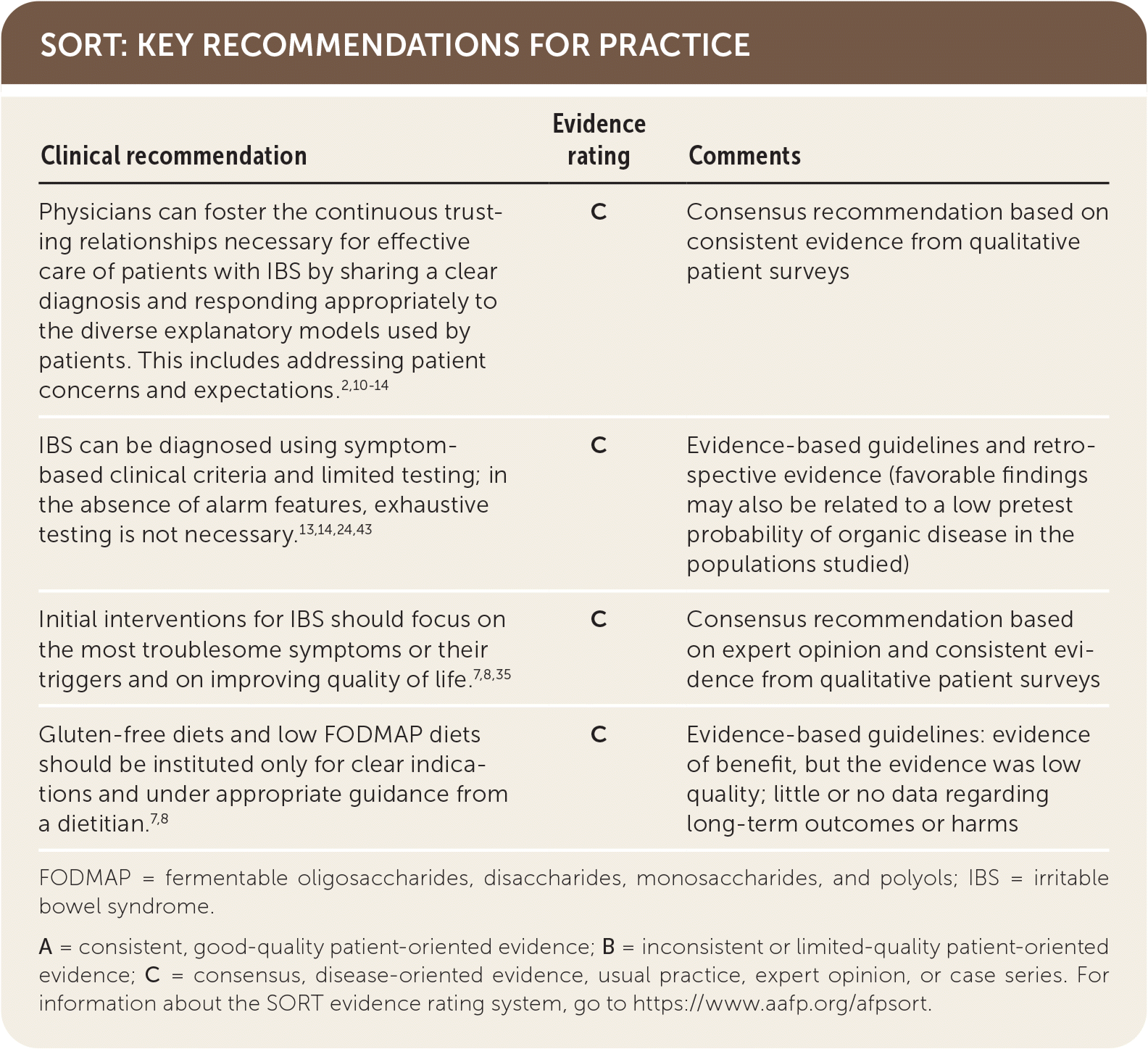 SORT: KEY RECOMMENDATIONS FOR PRACTICE

| Clinical recommendation | Evidence rating | Comments |
|---|---|---|
| Physicians can foster the continuous trusting relationships necessary for effective care of patients with IBS by sharing a clear diagnosis and responding appropriately to the diverse explanatory models used by patients. This includes addressing patient concerns and expectations.$^{2,10-14}$ | C | Consensus recommendation based on consistent evidence from qualitative patient surveys |
| IBS can be diagnosed using symptom-based clinical criteria and limited testing; in the absence of alarm features, exhaustive testing is not necessary.$^{13,14,24,43}$ | C | Evidence-based guidelines and retrospective evidence (favorable findings may also be related to a low pretest probability of organic disease in the populations studied) |
| Initial interventions for IBS should focus on the most troublesome symptoms or their triggers and on improving quality of life.$^{7,8,35}$ | C | Consensus recommendation based on expert opinion and consistent evidence from qualitative patient surveys |
| Gluten-free diets and low FODMAP diets should be instituted only for clear indications and under appropriate guidance from a dietitian.$^{7,8}$ | C | Evidence-based guidelines: evidence of benefit, but the evidence was low quality; little or no data regarding long-term outcomes or harms |

FODMAP = fermentable oligosaccharides, disaccharides, monosaccharides, and polyols; IBS = irritable bowel syndrome.

A = consistent, good-quality patient-oriented evidence; B = inconsistent or limited-quality patient-oriented evidence; C = consensus, disease-oriented evidence, usual practice, expert opinion, or case series. For information about the SORT evidence rating system, go to https://www.aafp.org/afpsort.